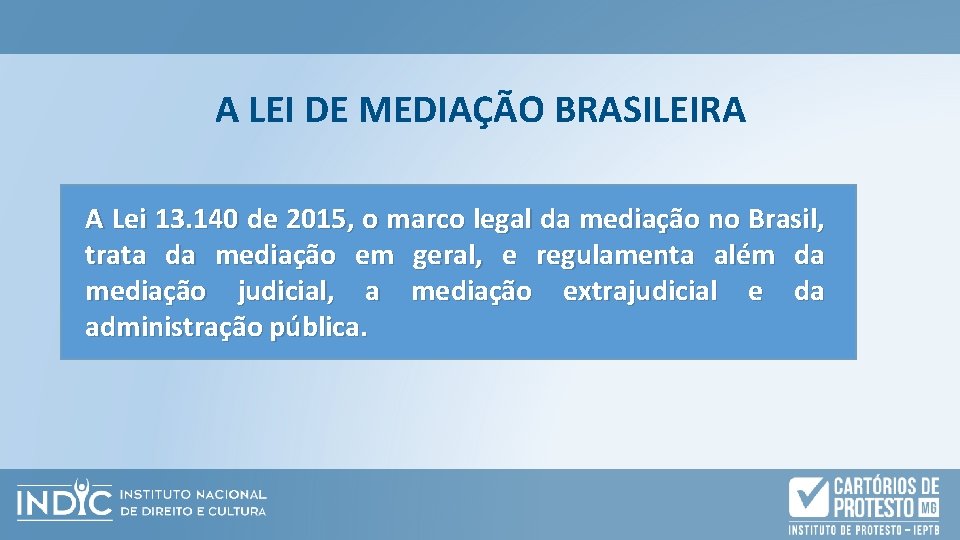 A LEI DE MEDIAÇÃO BRASILEIRA

A Lei 13.140 de 2015, o marco legal da mediação no Brasil, trata da mediação em geral, e regulamenta além da mediação judicial, a mediação extrajudicial e da administração pública.

INDIC INSTITUTO NACIONAL DE DIREITO E CULTURA

CARTÓRIOS DE PROTESTO MG
INSTITUTO DE PROTESTO – IEPTB